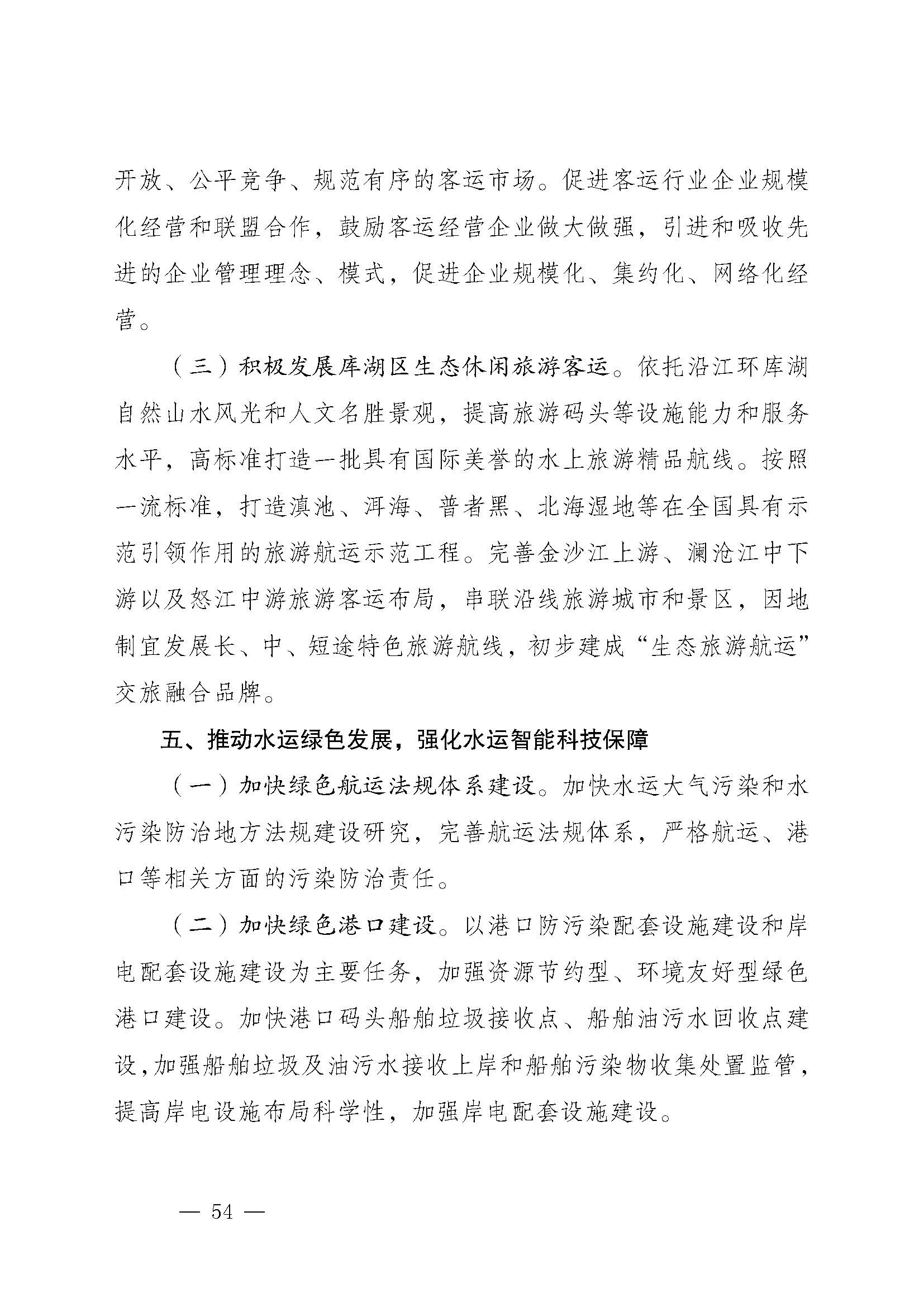 开放、公平竞争、规范有序的客运市场。促进客运行业企业规模化经营和联盟合作，鼓励客运经营企业做大做强，引进和吸收先进的企业管理理念、模式，促进企业规模化、集约化、网络化经营。

（三）积极发展库湖区生态休闲旅游客运。依托沿江环库湖自然山水风光和人文名胜景观，提高旅游码头等设施能力和服务水平，高标准打造一批具有国际美誉的水上旅游精品航线。按照一流标准，打造滇池、洱海、普者黑、北海湿地等在全国具有示范引领作用的旅游航运示范工程。完善金沙江上游、澜沧江中下游以及怒江中游旅游客运布局，串联沿线旅游城市和景区，因地制宜发展长、中、短途特色旅游航线，初步建成“生态旅游航运”交旅融合品牌。

五、推动水运绿色发展，强化水运智能科技保障

（一）加快绿色航运法规体系建设。加快水运大气污染和水污染防治地方法规建设研究，完善航运法规体系，严格航运、港口等相关方面的污染防治责任。

（二）加快绿色港口建设。以港口防污染配套设施建设和岸电配套设施建设为主要任务，加强资源节约型、环境友好型绿色港口建设。加快港口码头船舶垃圾接收点、船舶油污水回收点建设，加强船舶垃圾及油污水接收上岸和船舶污染物收集处置监管，提高岸电设施布局科学性，加强岸电配套设施建设。

— 54 —